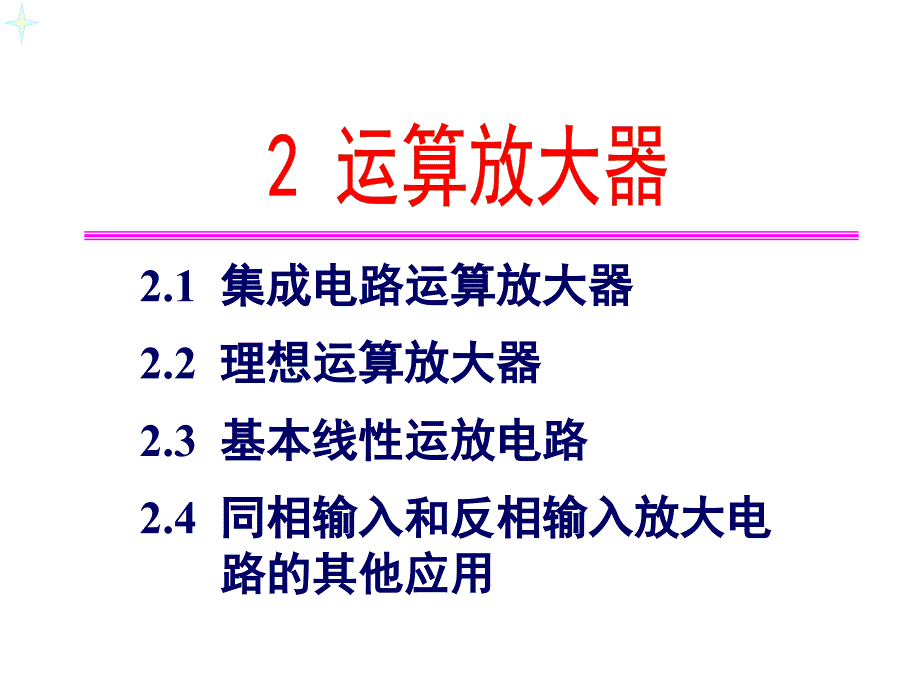 2 运算放大器

2.1 集成电路运算放大器

2.2 理想运算放大器

2.3 基本线性运放电路

2.4 同相输入和反相输入放大电路的其他应用